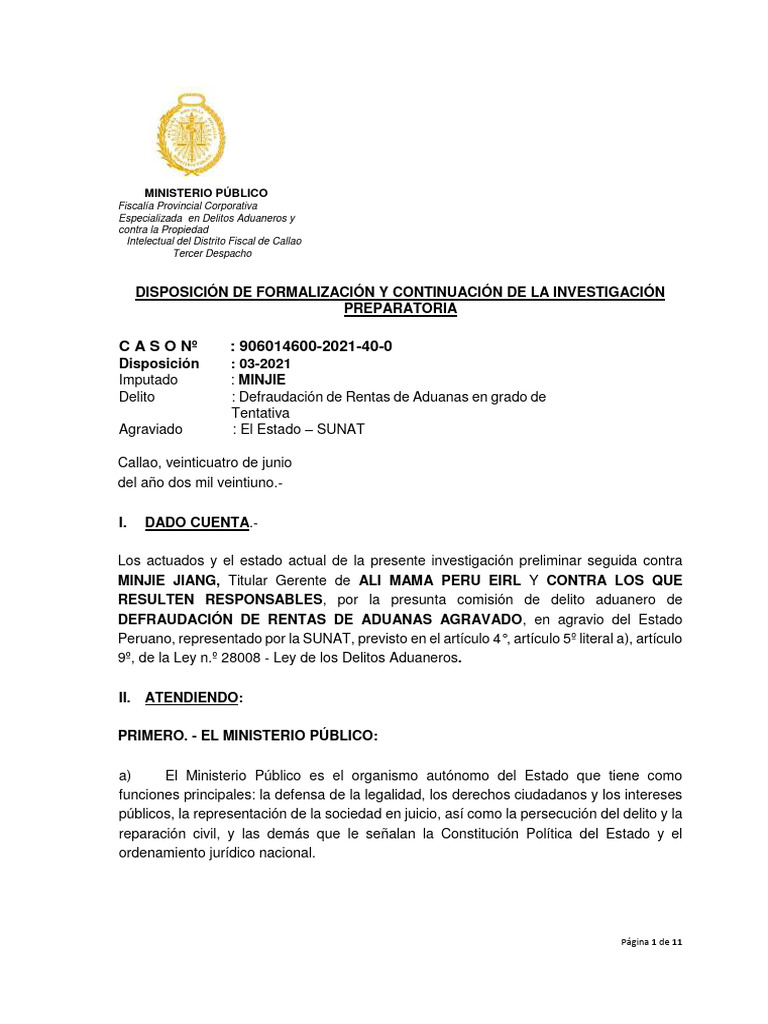 MINISTERIO PÚBLICO
Fiscalía Provincial Corporativa Especializada en Delitos Aduaneros y contra la Propiedad Intelectual del Distrito Fiscal de Callao
Tercer Despacho

DISPOSICIÓN DE FORMALIZACIÓN Y CONTINUACIÓN DE LA INVESTIGACIÓN PREPARATORIA

C A S O Nº : 906014600-2021-40-0
Disposición : 03-2021
Imputado : MINJIE
Delito : Defraudación de Rentas de Aduanas en grado de Tentativa
Agraviado : El Estado – SUNAT

Callao, veinticuatro de junio
del año dos mil veintiuno.-

I. DADO CUENTA.-

Los actuados y el estado actual de la presente investigación preliminar seguida contra MINJIE JIANG, Titular Gerente de ALI MAMA PERU EIRL Y CONTRA LOS QUE RESULTEN RESPONSABLES, por la presunta comisión de delito aduanero de DEFRAUDACIÓN DE RENTAS DE ADUANAS AGRAVADO, en agravio del Estado Peruano, representado por la SUNAT, previsto en el artículo 4°, artículo 5º literal a), artículo 9º, de la Ley n.º 28008 - Ley de los Delitos Aduaneros.

II. ATENDIENDO:

PRIMERO. - EL MINISTERIO PÚBLICO:

a) El Ministerio Público es el organismo autónomo del Estado que tiene como funciones principales: la defensa de la legalidad, los derechos ciudadanos y los intereses públicos, la representación de la sociedad en juicio, así como la persecución del delito y la reparación civil, y las demás que le señalan la Constitución Política del Estado y el ordenamiento jurídico nacional.

Página 1 de 11